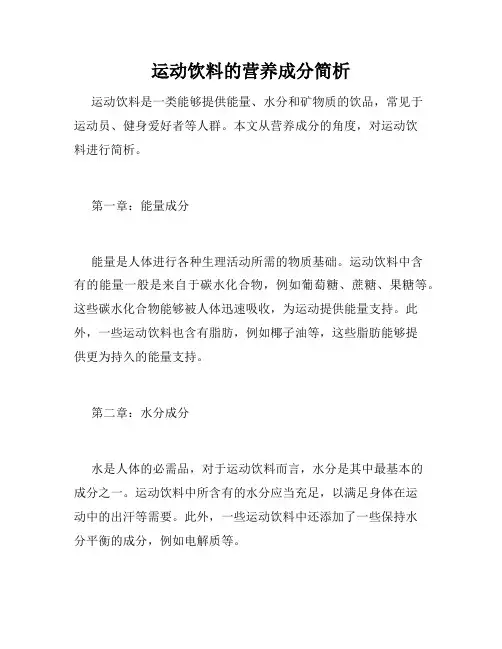 运动饮料的营养成分简析

运动饮料是一类能够提供能量、水分和矿物质的饮品，常见于运动员、健身爱好者等人群。本文从营养成分的角度，对运动饮料进行简析。

第一章：能量成分

能量是人体进行各种生理活动所需的物质基础。运动饮料中含有的能量一般是来自于碳水化合物，例如葡萄糖、蔗糖、果糖等。这些碳水化合物能够被人体迅速吸收，为运动提供能量支持。此外，一些运动饮料也含有脂肪，例如椰子油等，这些脂肪能够提供更为持久的能量支持。

第二章：水分成分

水是人体的必需品，对于运动饮料而言，水分是其中最基本的成分之一。运动饮料中所含有的水分应当充足，以满足身体在运动中的出汗等需要。此外，一些运动饮料中还添加了一些保持水分平衡的成分，例如电解质等。